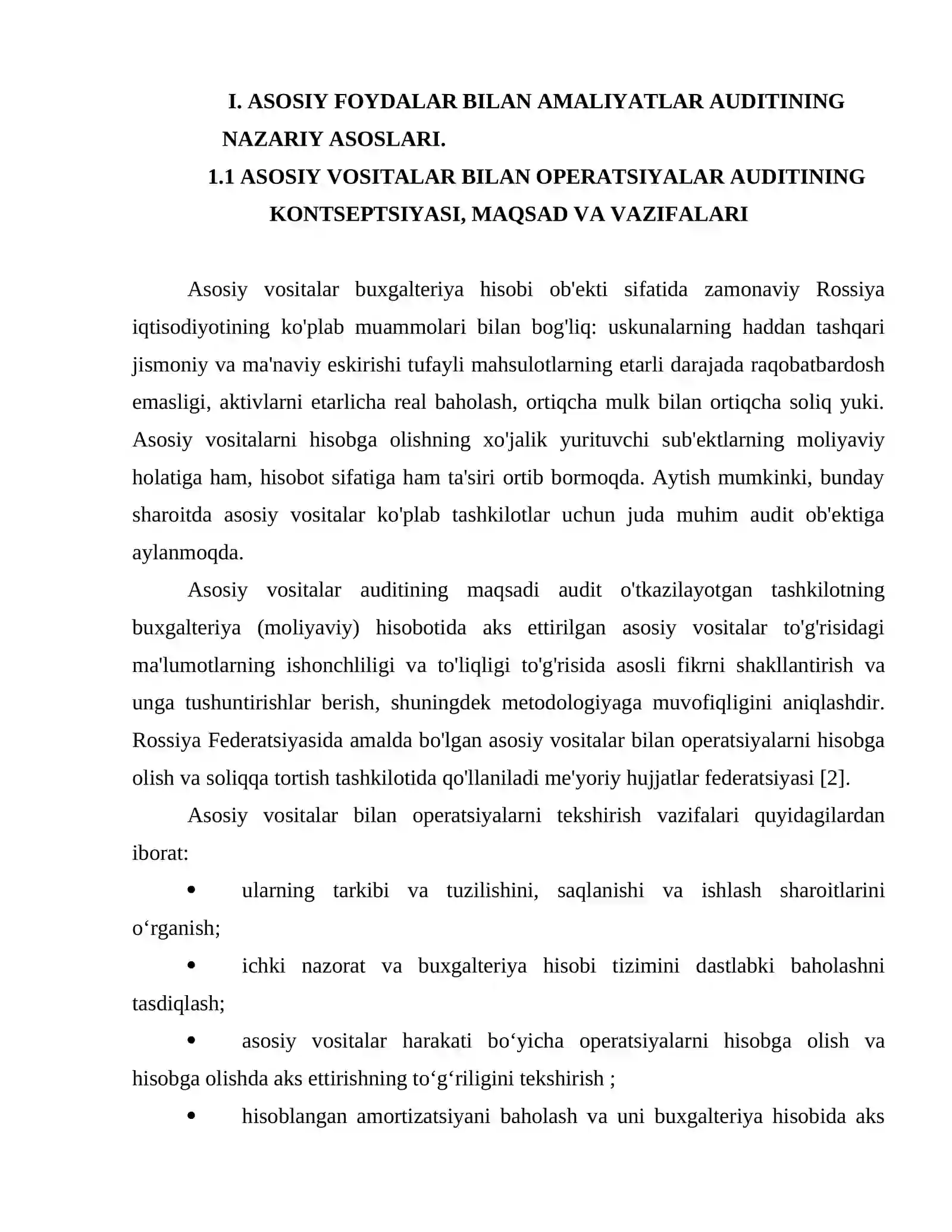 I. ASOSIY FOYDALAR BILAN AMALIYATLAR AUDITINING NAZARIY ASOSLARI.

1.1 ASOSIY VOSITALAR BILAN OPERATSIYALAR AUDITINING KONTSEPTSIYASI, MAQSAD VA VAZIFALARI

Asosiy vositalar buxgalteriya hisobi ob'ekti sifatida zamonaviy Rossiya iqtisodiyotining ko'plab muammolari bilan bog'liq: uskunalarning haddan tashqari jismoniy va ma'naviy eskirishi tufayli mahsulotlarning etarli darajada raqobatbardosh emasligi, aktivlarni etarlicha real baholash, ortiqcha mulk bilan ortiqcha soliq yuki. Asosiy vositalarni hisobga olishning xo'jalik yurituvchi sub'ektlarning moliyaviy holatiga ham, hisobot sifatiga ham ta'siri ortib bormoqda. Aytish mumkinki, bunday sharoitda asosiy vositalar ko'plab tashkilotlar uchun juda muhim audit ob'ektiga aylanmoqda.

Asosiy vositalar auditining maqsadi audit o'tkazilayotgan tashkilotning buxgalteriya (moliyaviy) hisobotida aks ettirilgan asosiy vositalar to'g'risidagi ma'lumotlarning ishonchliligi va to'liqligi to'g'risida asosli fikrni shakllantirish va unga tushuntirishlar berish, shuningdek metodologiyaga muvofiqligini aniqlashdir. Rossiya Federatsiyasida amalda bo'lgan asosiy vositalar bilan operatsiyalarni hisobga olish va soliqqa tortish tashkilotida qo'llaniladi me'yoriy hujjatlar federatsiyasi [2].

Asosiy vositalar bilan operatsiyalarni tekshirish vazifalari quyidagilardan iborat:

• ularning tarkibi va tuzilishini, saqlanishi va ishlash sharoitlarini o‘rganish;

• ichki nazorat va buxgalteriya hisobi tizimini dastlabki baholashni tasdiqlash;

• asosiy vositalar harakati bo‘yicha operatsiyalarni hisobga olish va hisobga olishda aks ettirishning to‘g‘riligini tekshirish ;

• hisoblangan amortizatsiyani baholash va uni buxgalteriya hisobida aks